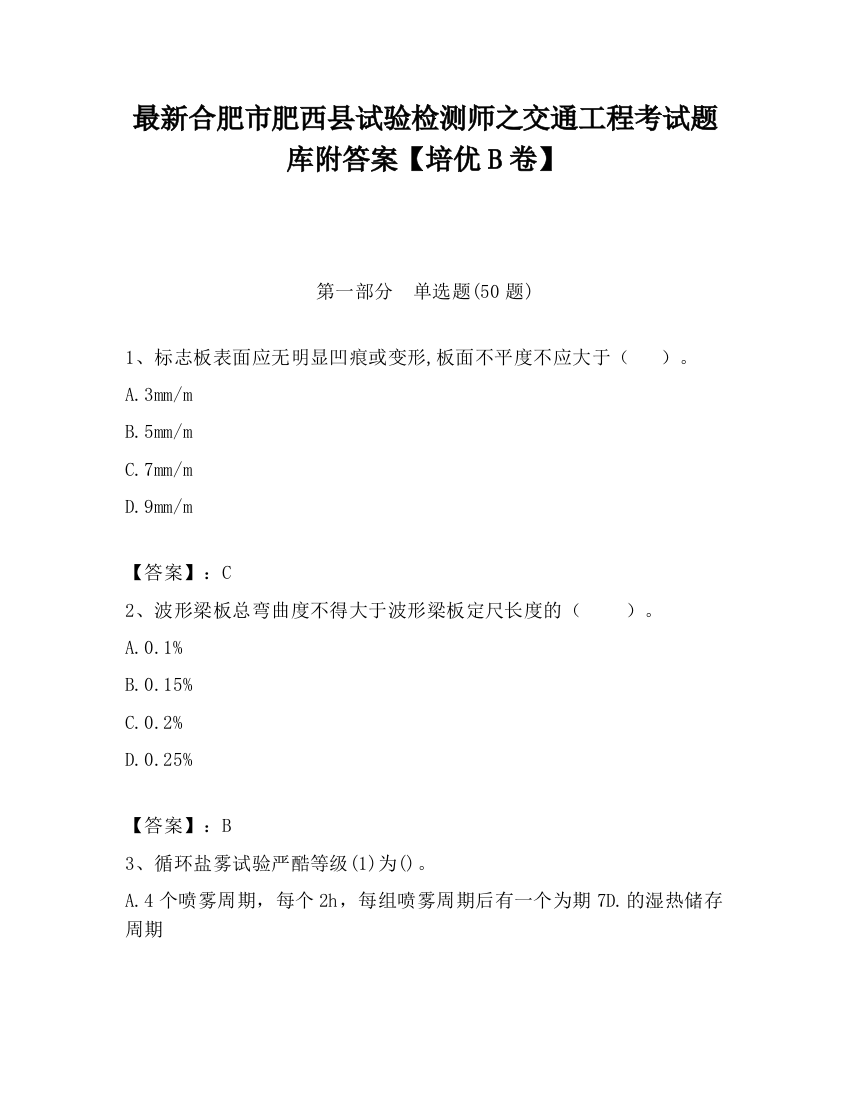 最新合肥市肥西县试验检测师之交通工程考试题库附答案【培优B卷】

第一部分　单选题(50题)

1、标志板表面应无明显凹痕或变形,板面不平度不应大于（　　）。

A.3mm/m

B.5mm/m

C.7mm/m

D.9mm/m

【答案】：C

2、波形梁板总弯曲度不得大于波形梁板定尺长度的（　　）。

A.0.1%

B.0.15%

C.0.2%

D.0.25%

【答案】：B

3、循环盐雾试验严酷等级(1)为()。

A.4个喷雾周期，每个2h，每组喷雾周期后有一个为期7D.的湿热储存周期